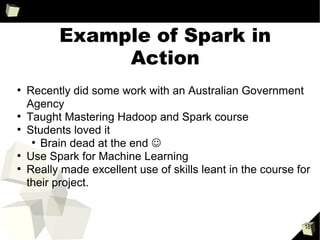 Example of Spark in Action

• Recently did some work with an Australian Government Agency
• Taught Mastering Hadoop and Spark course
• Students loved it
  • Brain dead at the end ☺
• Use Spark for Machine Learning
• Really made excellent use of skills leant in the course for their project.